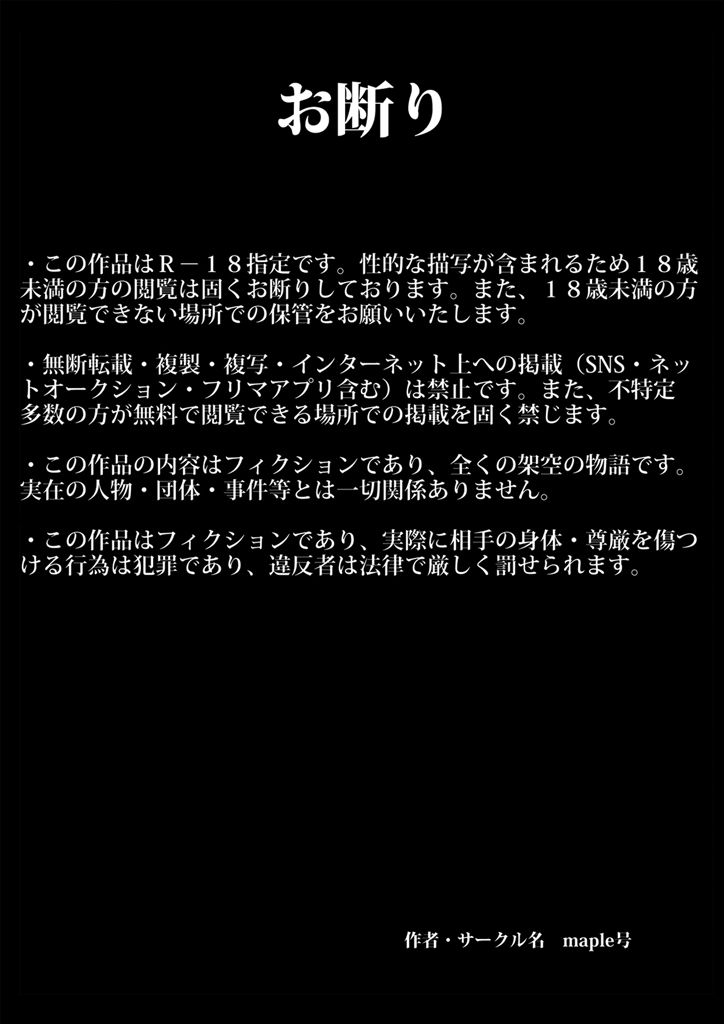 お断り

・この作品はＲ－１８指定です。性的な描写が含まれるため１８歳未満の方の閲覧は固くお断りしております。また、１８歳未満の方が閲覧できない場所での保管をお願いいたします。

・無断転載・複製・複写・インターネット上への掲載（SNS・ネットオークション・フリマアプリ含む）は禁止です。また、不特定多数の方が無料で閲覧できる場所での掲載を固く禁じます。

・この作品の内容はフィクションであり、全くの架空の物語です。実在の人物・団体・事件等とは一切関係ありません。

・この作品はフィクションであり、実際に相手の身体・尊厳を傷つける行為は犯罪であり、違反者は法律で厳しく罰せられます。

作者・サークル名　maple号